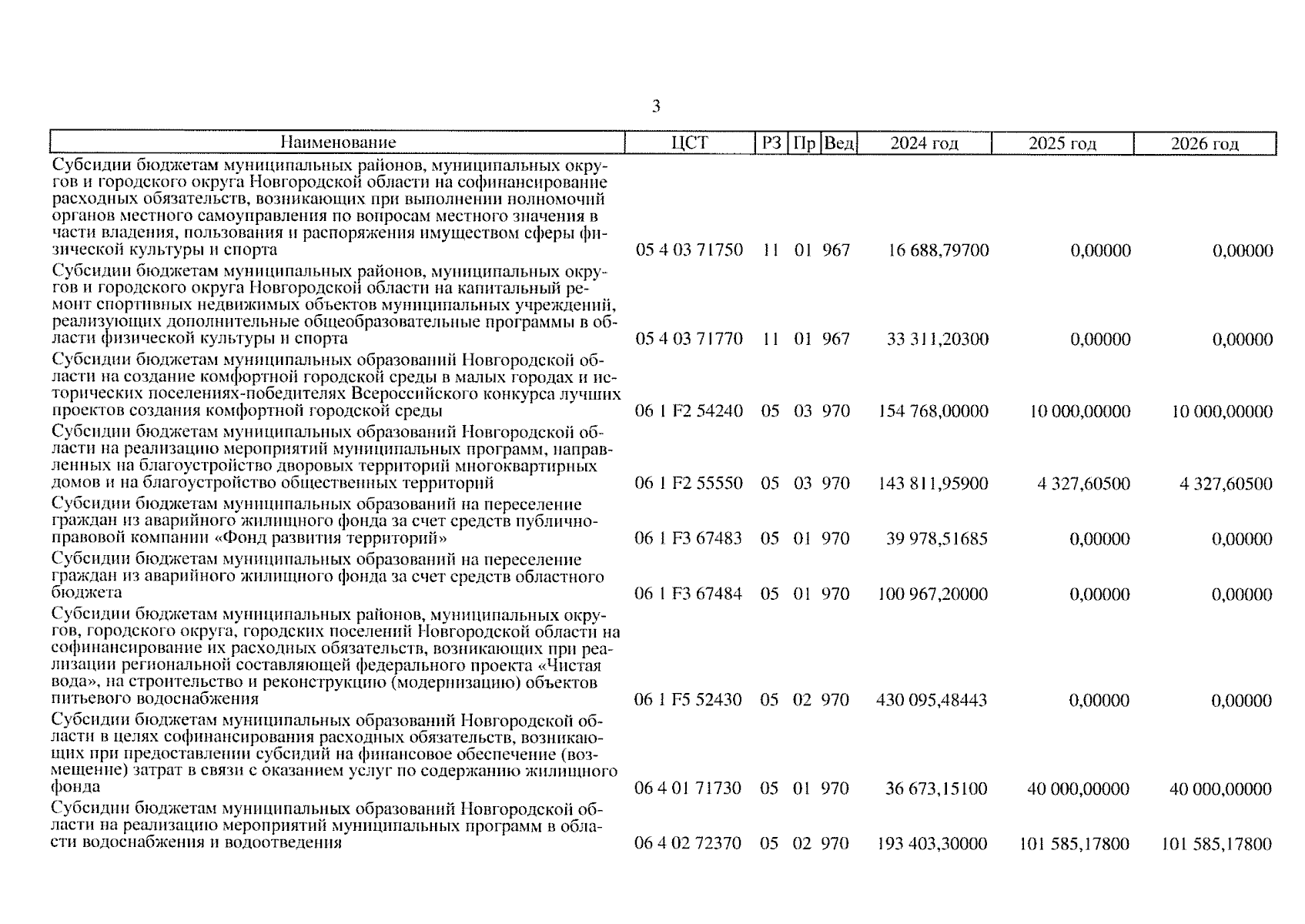 3

| Наименование | ЦСТ | РЗ | Пр | Вед | 2024 год | 2025 год | 2026 год |
|---|---|---|---|---|---|---|---|
| Субсидии бюджетам муниципальных районов, муниципальных округов и городского округа Новгородской области на софинансирование расходных обязательств, возникающих при выполнении полномочий органов местного самоуправления по вопросам местного значения в части владения, пользования и распоряжения имуществом сферы физической культуры и спорта | 05 4 03 71750 | 11 | 01 | 967 | 16 688,79700 | 0,00000 | 0,00000 |
| Субсидии бюджетам муниципальных районов, муниципальных округов и городского округа Новгородской области на капитальный ремонт спортивных недвижимых объектов муниципальных учреждений, реализующих дополнительные общеобразовательные программы в области физической культуры и спорта | 05 4 03 71770 | 11 | 01 | 967 | 33 311,20300 | 0,00000 | 0,00000 |
| Субсидии бюджетам муниципальных образований Новгородской области на создание комфортной городской среды в малых городах и исторических поселениях-победителях Всероссийского конкурса лучших проектов создания комфортной городской среды | 06 1 F2 54240 | 05 | 03 | 970 | 154 768,00000 | 10 000,00000 | 10 000,00000 |
| Субсидии бюджетам муниципальных образований Новгородской области на реализацию мероприятий муниципальных программ, направленных на благоустройство дворовых территорий многоквартирных домов и на благоустройство общественных территорий | 06 1 F2 55550 | 05 | 03 | 970 | 143 811,95900 | 4 327,60500 | 4 327,60500 |
| Субсидии бюджетам муниципальных образований на переселение граждан из аварийного жилищного фонда за счет средств публично-правовой компании «Фонд развития территорий» | 06 1 F3 67483 | 05 | 01 | 970 | 39 978,51685 | 0,00000 | 0,00000 |
| Субсидии бюджетам муниципальных образований на переселение граждан из аварийного жилищного фонда за счет средств областного бюджета | 06 1 F3 67484 | 05 | 01 | 970 | 100 967,20000 | 0,00000 | 0,00000 |
| Субсидии бюджетам муниципальных районов, муниципальных округов, городского округа, городских поселений Новгородской области на софинансирование их расходных обязательств, возникающих при реализации региональной составляющей федерального проекта «Чистая вода», на строительство и реконструкцию (модернизацию) объектов питьевого водоснабжения | 06 1 F5 52430 | 05 | 02 | 970 | 430 095,48443 | 0,00000 | 0,00000 |
| Субсидии бюджетам муниципальных образований Новгородской области в целях софинансирования расходных обязательств, возникающих при предоставлении субсидий на финансовое обеспечение (возмещение) затрат в связи с оказанием услуг по содержанию жилищного фонда | 06 4 01 71730 | 05 | 01 | 970 | 36 673,15100 | 40 000,00000 | 40 000,00000 |
| Субсидии бюджетам муниципальных образований Новгородской области на реализацию мероприятий муниципальных программ в области водоснабжения и водоотведения | 06 4 02 72370 | 05 | 02 | 970 | 193 403,30000 | 101 585,17800 | 101 585,17800 |